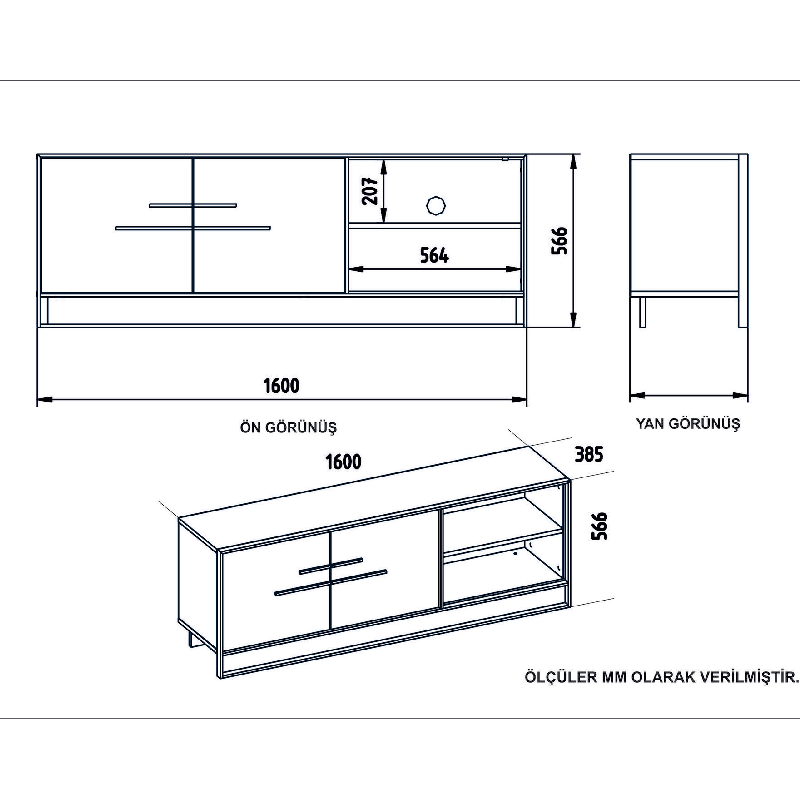 207

564

566

1600

ÖN GÖRÜNÜŞ

YAN GÖRÜNÜŞ

1600

385

566

ÖLÇÜLER MM OLARAK VERİLMİŞTİR.